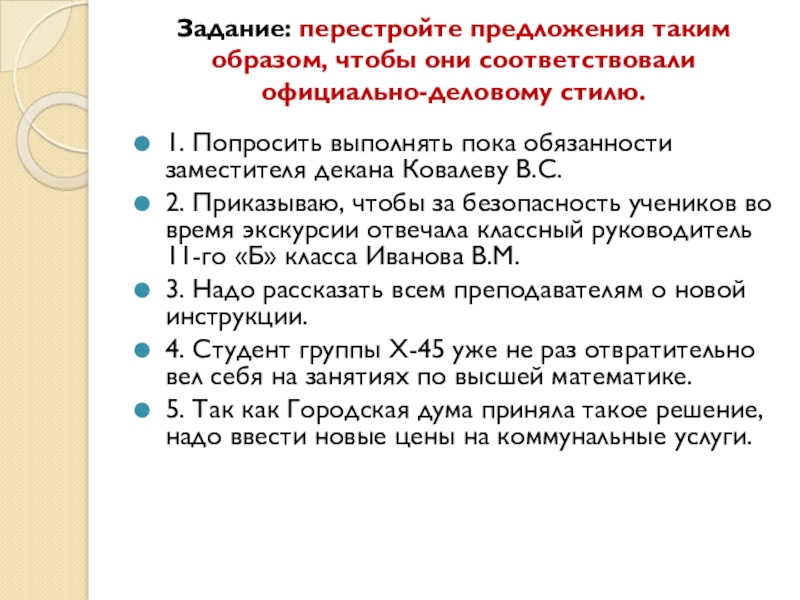 Задание: перестройте предложения таким образом, чтобы они соответствовали официально-деловому стилю.

1. Попросить выполнять пока обязанности заместителя декана Ковалеву В.С.

2. Приказываю, чтобы за безопасность учеников во время экскурсии отвечала классный руководитель 11-го «Б» класса Иванова В.М.

3. Надо рассказать всем преподавателям о новой инструкции.

4. Студент группы Х-45 уже не раз отвратительно вел себя на занятиях по высшей математике.

5. Так как Городская дума приняла такое решение, надо ввести новые цены на коммунальные услуги.